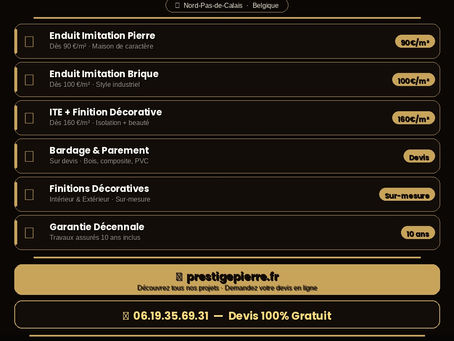 Nord-Pas-de-Calais · Belgique

Enduit Imitation Pierre
Dès 90 €/m² · Maison de caractère
90€/m²

Enduit Imitation Brique
Dès 100 €/m² · Style industriel
100€/m²

ITE + Finition Décorative
Dès 160 €/m² · Isolation + beauté
160€/m²

Bardage & Parement
Sur devis · Bois, composite, PVC
Devis

Finitions Décoratives
Intérieur & Extérieur · Sur-mesure
Sur-mesure

Garantie Décennale
Travaux assurés 10 ans inclus
10 ans

prestigepierre.fr
Découvrez tous nos projets · Demandez votre devis en ligne

06.19.35.69.31 — Devis 100% Gratuit